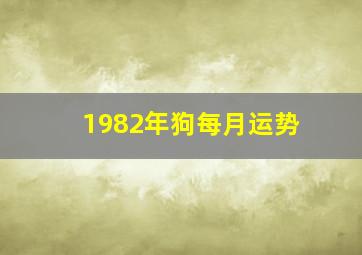 1982年狗每月运势